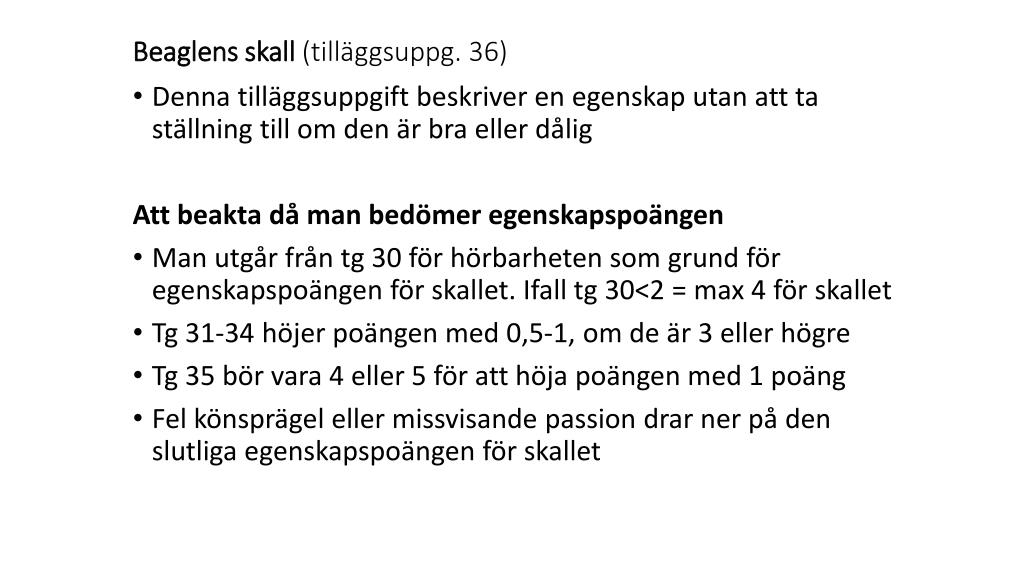 Beaglens skall (tilläggsuppg. 36)

• Denna tilläggsuppgift beskriver en egenskap utan att ta ställning till om den är bra eller dålig

Att beakta då man bedömer egenskapspoängen

• Man utgår från tg 30 för hörbarheten som grund för egenskapspoängen för skallet. Ifall tg 30<2 = max 4 för skallet

• Tg 31-34 höjer poängen med 0,5-1, om de är 3 eller högre

• Tg 35 bör vara 4 eller 5 för att höja poängen med 1 poäng

• Fel könsprägel eller missvisande passion drar ner på den slutliga egenskapspoängen för skallet